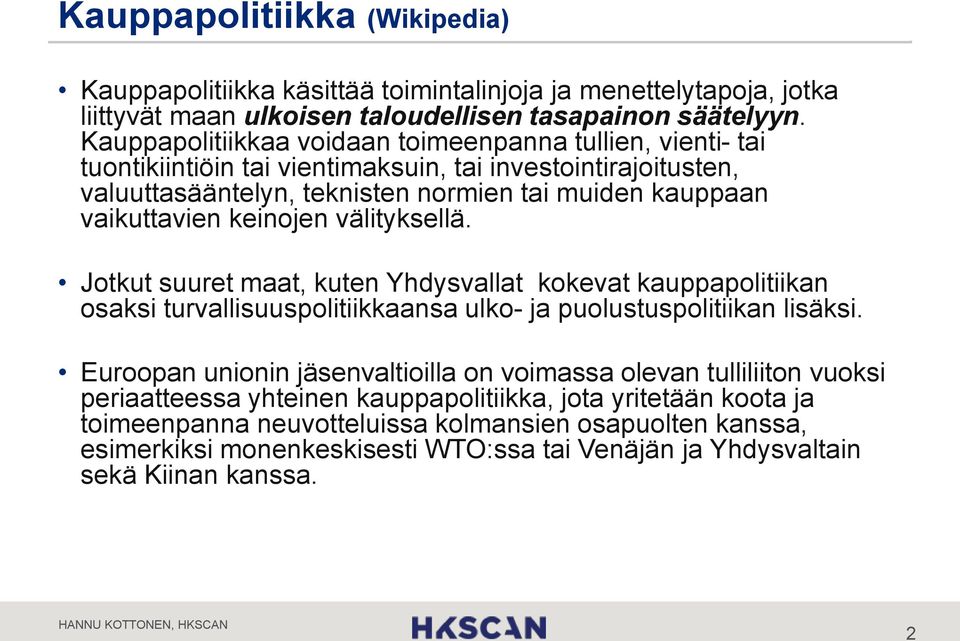 Kauppapolitiikka (Wikipedia)

• Kauppapolitiikka käsittää toimintalinjoja ja menettelytapoja, jotka liittyvät maan ulkoisen taloudellisen tasapainon säätelyyn. Kauppapolitiikkaa voidaan toimeenpanna tullien, vienti- tai tuontikiintiöin tai vientimaksuin, tai investointirajoitusten, valuuttasääntelyn, teknisten normien tai muiden kauppaan vaikuttavien keinojen välityksellä.

• Jotkut suuret maat, kuten Yhdysvallat kokevat kauppapolitiikan osaksi turvallisuuspolitiikkaansa ulko- ja puolustuspolitiikan lisäksi.

• Euroopan unionin jäsenvaltioilla on voimassa olevan tulliliiton vuoksi periaatteessa yhteinen kauppapolitiikka, jota yritetään koota ja toimeenpanna neuvotteluissa kolmansien osapuolten kanssa, esimerkiksi monenkeskisesti WTO:ssa tai Venäjän ja Yhdysvaltain sekä Kiinan kanssa.

HANNU KOTTONEN, HKSCAN

HKSCAN

2